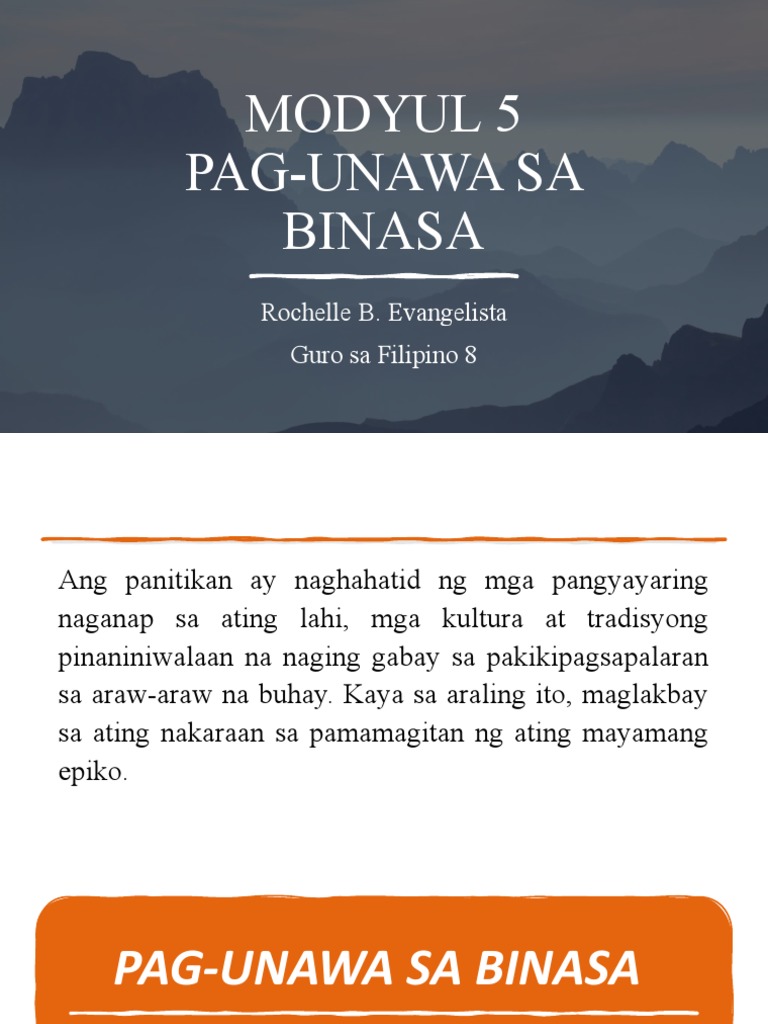 MODYUL 5
PAG-UNAWA SA BINASA

Rochelle B. Evangelista
Guro sa Filipino 8

Ang panitikan ay naghahatid ng mga pangyayaring naganap sa ating lahi, mga kultura at tradisyong pinaniniwalaan na naging gabay sa pakikipagsapalaran sa araw-araw na buhay. Kaya sa araling ito, maglakbay sa ating nakaraan sa pamamagitan ng ating mayamang epiko.

PAG-UNAWA SA BINASA